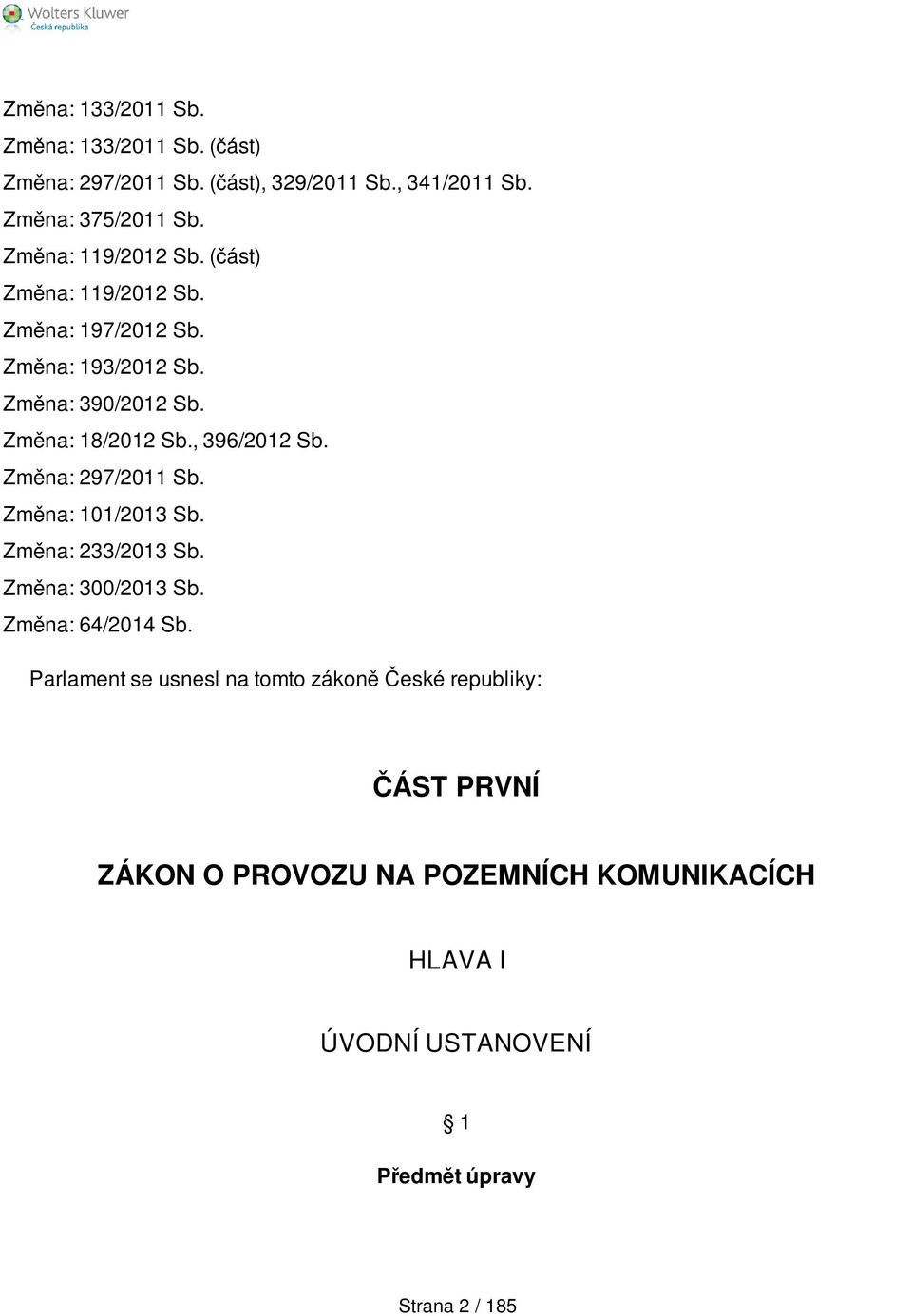 Wolters Kluwer
Česká republika

Změna: 133/2011 Sb.
Změna: 133/2011 Sb. (část)
Změna: 297/2011 Sb. (část), 329/2011 Sb., 341/2011 Sb.
Změna: 375/2011 Sb.
Změna: 119/2012 Sb. (část)
Změna: 119/2012 Sb.
Změna: 197/2012 Sb.
Změna: 193/2012 Sb.
Změna: 390/2012 Sb.
Změna: 18/2012 Sb., 396/2012 Sb.
Změna: 297/2011 Sb.
Změna: 101/2013 Sb.
Změna: 233/2013 Sb.
Změna: 300/2013 Sb.
Změna: 64/2014 Sb.

Parlament se usnesl na tomto zákoně České republiky:

ČÁST PRVNÍ

ZÁKON O PROVOZU NA POZEMNÍCH KOMUNIKACÍCH

HLAVA I

ÚVODNÍ USTANOVENÍ

§ 1

Předmět úpravy

Strana 2 / 185